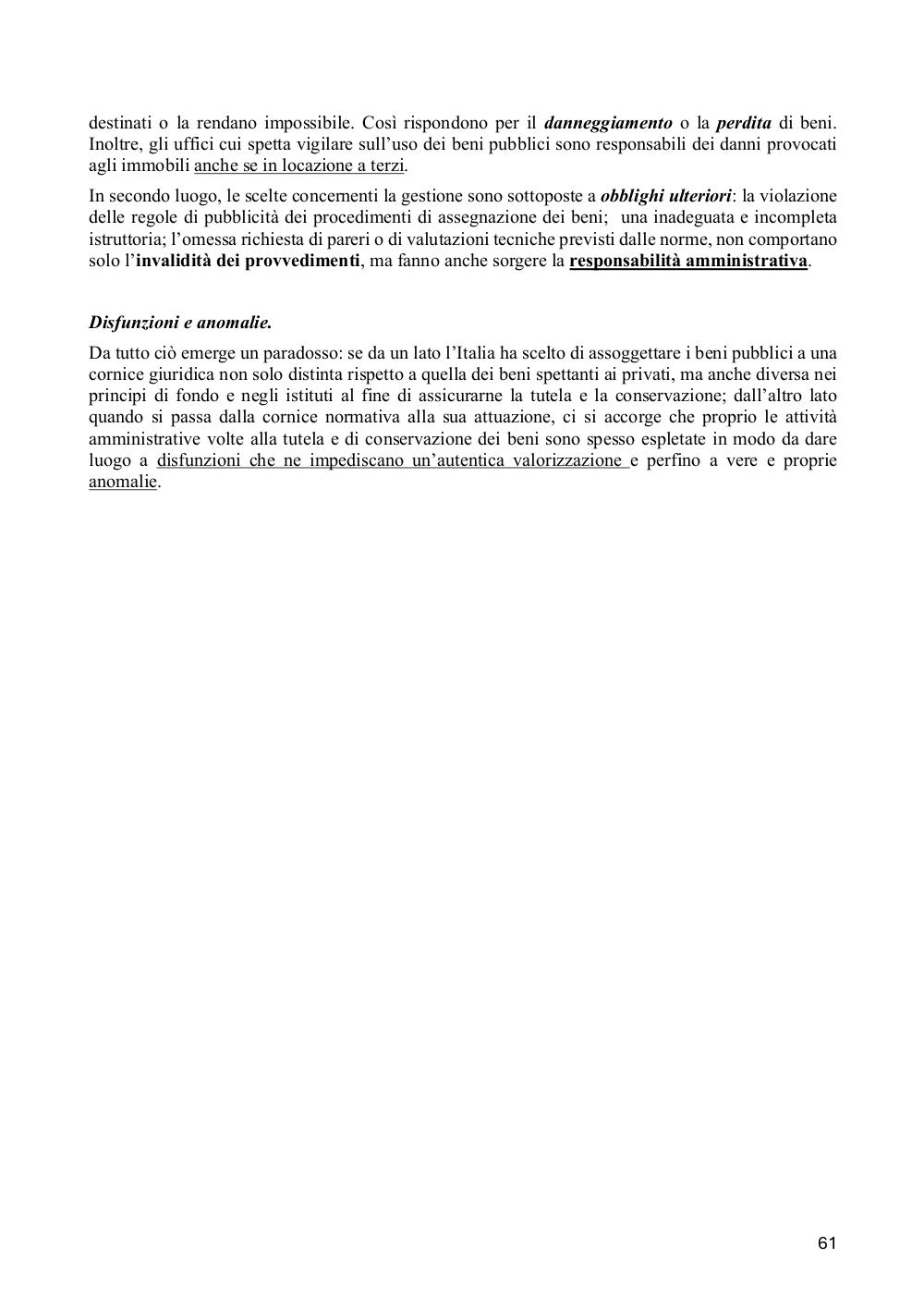 destinati o la rendano impossibile. Così rispondono per il danneggiamento o la perdita di beni. Inoltre, gli uffici cui spetta vigilare sull'uso dei beni pubblici sono responsabili dei danni provocati agli immobili anche se in locazione a terzi.

In secondo luogo, le scelte concernenti la gestione sono sottoposte a obblighi ulteriori: la violazione delle regole di pubblicità dei procedimenti di assegnazione dei beni; una inadeguata e incompleta istruttoria; l'omessa richiesta di pareri o di valutazioni tecniche previsti dalle norme, non comportano solo l'invalidità dei provvedimenti, ma fanno anche sorgere la responsabilità amministrativa.

Disfunzioni e anomalie.

Da tutto ciò emerge un paradosso: se da un lato l'Italia ha scelto di assoggettare i beni pubblici a una cornice giuridica non solo distinta rispetto a quella dei beni spettanti ai privati, ma anche diversa nei principi di fondo e negli istituti al fine di assicurarne la tutela e la conservazione; dall'altro lato quando si passa dalla cornice normativa alla sua attuazione, ci si accorge che proprio le attività amministrative volte alla tutela e di conservazione dei beni sono spesso espletate in modo da dare luogo a disfunzioni che ne impediscano un'autentica valorizzazione e perfino a vere e proprie anomalie.

61